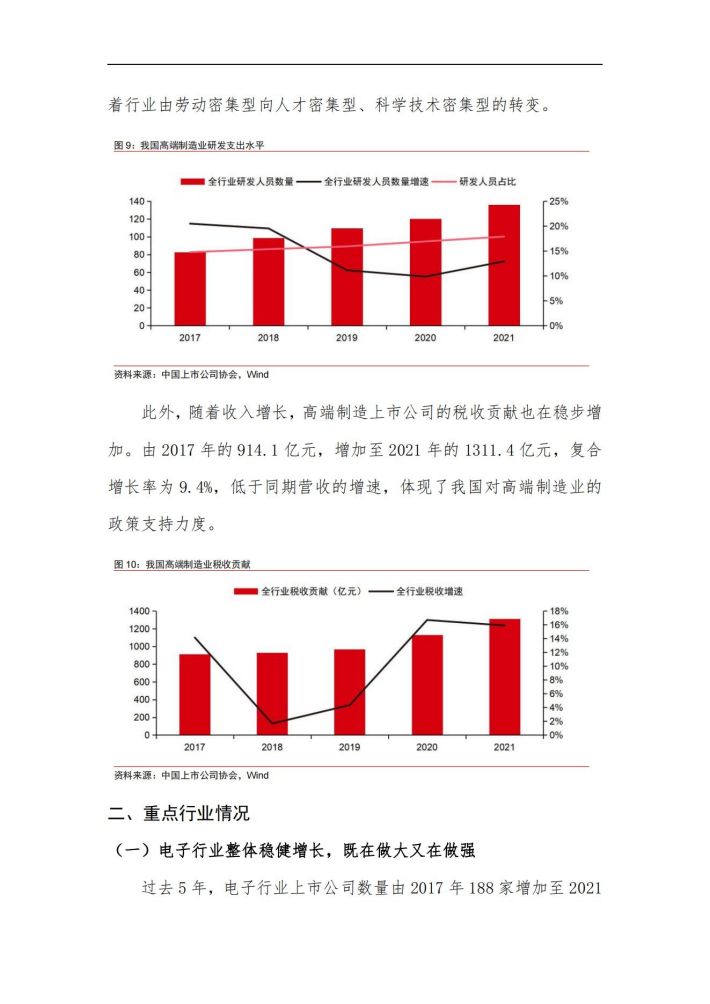 着行业由劳动密集型向人才密集型、科学技术密集型的转变。

图 9：我国高端制造业研发支出水平

全行业研发人员数量 全行业研发人员数量增速 研发人员占比

140
120
100
80
60
40
20
0

25%
20%
15%
10%
5%
0%

2017 2018 2019 2020 2021

资料来源：中国上市公司协会，Wind

此外，随着收入增长，高端制造上市公司的税收贡献也在稳步增加。由 2017 年的 914.1 亿元，增加至 2021 年的 1311.4 亿元，复合增长率为 9.4%，低于同期营收的增速，体现了我国对高端制造业的政策支持力度。

图 10：我国高端制造业税收贡献

全行业税收贡献（亿元） 全行业税收增速

1400
1200
1000
800
600
400
200
0

18%
16%
14%
12%
10%
8%
6%
4%
2%
0%

2017 2018 2019 2020 2021

资料来源：中国上市公司协会，Wind

二、重点行业情况

（一）电子行业整体稳健增长，既在做大又在做强

过去 5 年，电子行业上市公司数量由 2017 年 188 家增加至 2021